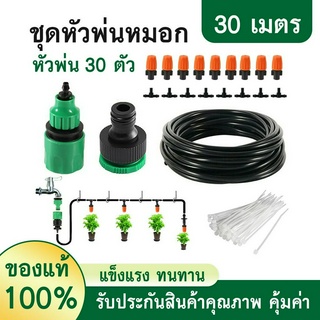 ชุดหัวพ่นหมอก

30 เมตร

หัวพ่น 30 ตัว

ของแท้
100%

แข็งแรง ทนทาน

รับประกันสินค้าคุณภาพ คุ้มค่า